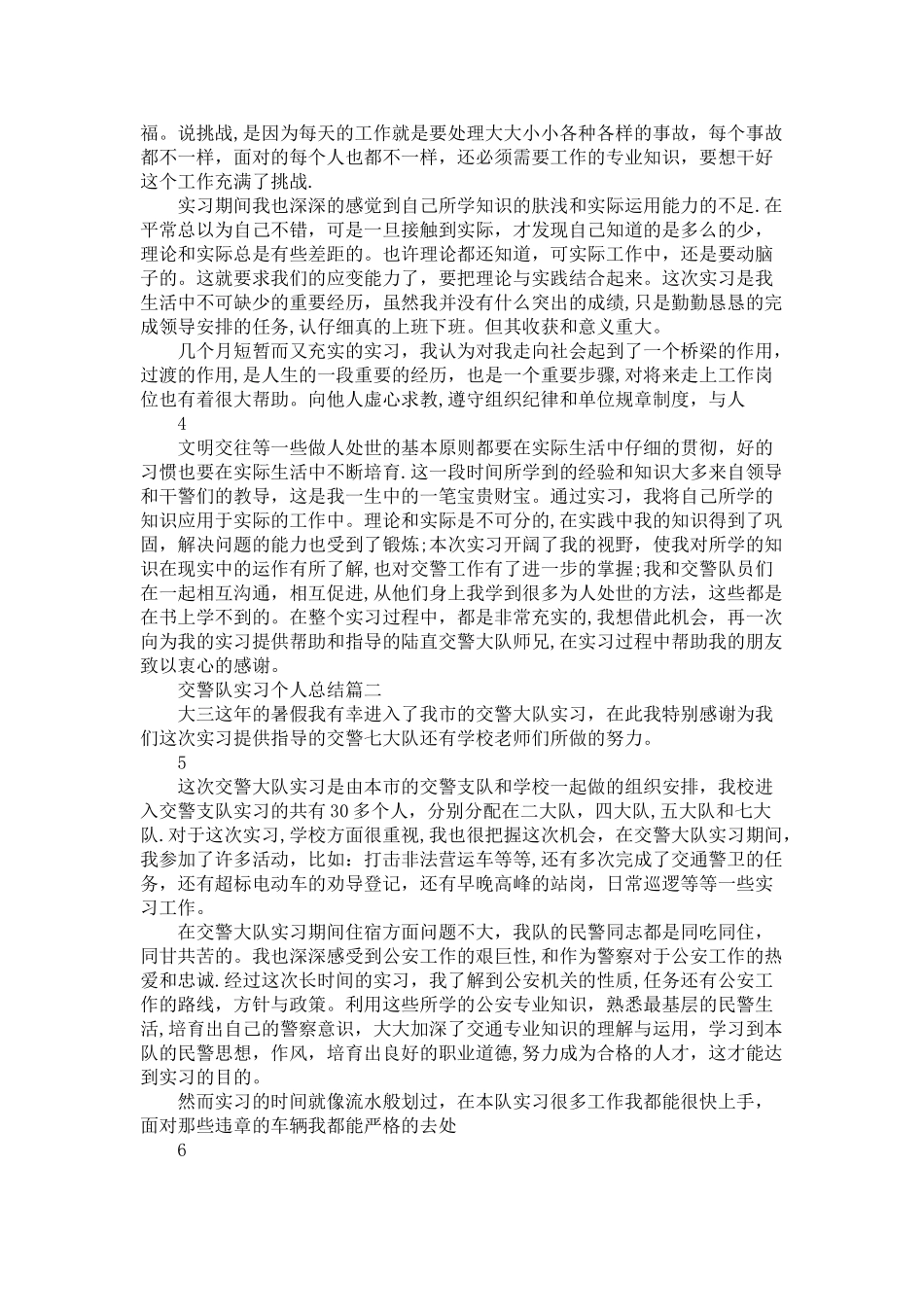 福。说挑战,是因为每天的工作就是要处理大大小小各种各样的事故，每个事故都不一样，面对的每个人也都不一样，还必须需要工作的专业知识，要想干好这个工作充满了挑战.

实习期间我也深深的感觉到自己所学知识的肤浅和实际运用能力的不足.在平常总以为自己不错，可是一旦接触到实际，才发现自己知道的是多么的少，理论和实际总是有些差距的。也许理论都还知道，可实际工作中，还是要动脑子的。这就要求我们的应变能力了，要把理论与实践结合起来。这次实习是我生活中不可缺少的重要经历，虽然我并没有什么突出的成绩,只是勤勤恳恳的完成领导安排的任务,认仔细真的上班下班。但其收获和意义重大。

几个月短暂而又充实的实习，我认为对我走向社会起到了一个桥梁的作用，过渡的作用,是人生的一段重要的经历，也是一个重要步骤,对将来走上工作岗位也有着很大帮助。向他人虚心求教,遵守组织纪律和单位规章制度，与人

4

文明交往等一些做人处世的基本原则都要在实际生活中仔细的贯彻，好的习惯也要在实际生活中不断培育.这一段时间所学到的经验和知识大多来自领导和干警们的教导，这是我一生中的一笔宝贵财宝。通过实习，我将自己所学的知识应用于实际的工作中。理论和实际是不可分的,在实践中我的知识得到了巩固，解决问题的能力也受到了锻炼;本次实习开阔了我的视野，使我对所学的知识在现实中的运作有所了解,也对交警工作有了进一步的掌握;我和交警队员们在一起相互沟通，相互促进,从他们身上我学到很多为人处世的方法，这些都是在书上学不到的。在整个实习过程中，都是非常充实的,我想借此机会，再一次向为我的实习提供帮助和指导的陆直交警大队师兄,在实习过程中帮助我的朋友致以衷心的感谢。

交警队实习个人总结篇二

大三这年的暑假我有幸进入了我市的交警大队实习，在此我特别感谢为我们这次实习提供指导的交警七大队还有学校老师们所做的努力。

5

这次交警大队实习是由本市的交警支队和学校一起做的组织安排，我校进入交警支队实习的共有30多个人，分别分配在二大队，四大队,五大队和七大队.对于这次实习,学校方面很重视,我也很把握这次机会，在交警大队实习期间,我参加了许多活动，比如：打击非法营运车等等,还有多次完成了交通警卫的任务，还有超标电动车的劝导登记，还有早晚高峰的站岗，日常巡逻等等一些实习工作。

在交警大队实习期间住宿方面问题不大，我队的民警同志都是同吃同住，同甘共苦的。我也深深感受到公安工作的艰巨性,和作为警察对于公安工作的热爱和忠诚.经过这次长时间的实习，我了解到公安机关的性质,任务还有公安工作的路线，方针与政策。利用这些所学的公安专业知识，熟悉最基层的民警生活,培育出自己的警察意识，大大加深了交通专业知识的理解与运用，学习到本队的民警思想，作风，培育出良好的职业道德,努力成为合格的人才，这才能达到实习的目的。

然而实习的时间就像流水般划过，在本队实习很多工作我都能很快上手，面对那些违章的车辆我都能严格的去处

6